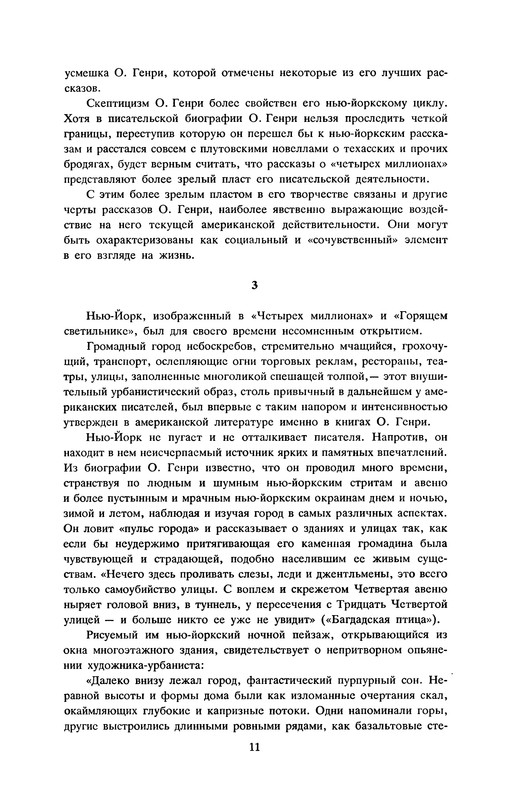 усмешка О. Генри, которой отмечены некоторые из его лучших рассказов.

Скептицизм О. Генри более свойствен его нью-йоркскому циклу. Хотя в писательской биографии О. Генри нельзя проследить четкой границы, переступив которую он перешел бы к нью-йоркским рассказам и расстался совсем с плутовскими новеллами о техасских и прочих бродягах, будет верным считать, что рассказы о «четырех миллионах» представляют более зрелый пласт его писательской деятельности.

С этим более зрелым пластом в его творчестве связаны и другие черты рассказов О. Генри, наиболее явственно выражающие воздействие на него текущей американской действительности. Они могут быть охарактеризованы как социальный и «сочувственный» элемент в его взгляде на жизнь.

3

Нью-Йорк, изображенный в «Четырех миллионах» и «Горящем светильнике», был для своего времени несомненным открытием.

Громадный город небоскребов, стремительно мчащийся, грохочущий, транспорт, ослепляющие огни торговых реклам, рестораны, театры, улицы, заполненные многоликой спешащей толпой,— этот внушительный урбанистический образ, столь привычный в дальнейшем у американских писателей, был впервые с таким напором и интенсивностью утвержден в американской литературе именно в книгах О. Генри.

Нью-Йорк не пугает и не отталкивает писателя. Напротив, он находит в нем неисчерпаемый источник ярких и памятных впечатлений. Из биографии О. Генри известно, что он проводил много времени, странствуя по людным и шумным нью-йоркским стритам и авеню и более пустынным и мрачным нью-йоркским окраинам днем и ночью, зимой и летом, наблюдая и изучая город в самых различных аспектах. Он ловит «пульс города» и рассказывает о зданиях и улицах так, как если бы неудержимо притягивающая его каменная громадина была чувствующей и страдающей, подобно населившим ее живым существам. «Нечего здесь проливать слезы, леди и джентльмены, это всего только самоубийство улицы. С воплем и скрежетом Четвертая авеню ныряет головой вниз, в туннель, у пересечения с Тридцать Четвертой улицей — и больше никто ее уже не увидит» («Багдадская птица»).

Рисуемый им нью-йоркский ночной пейзаж, открывающийся из окна многоэтажного здания, свидетельствует о непритворном опьянении художника-урбаниста:

«Далеко внизу лежал город, фантастический пурпурный сон. Неравной высоты и формы дома были как изломанные очертания скал, окаймляющих глубокие и капризные потоки. Одни напоминали горы, другие выстроились длинными ровными рядами, как базальтовые сте-

11